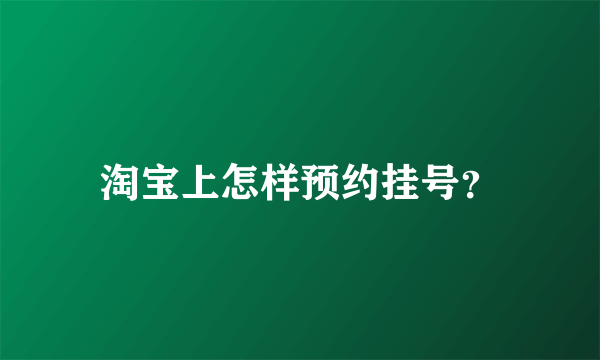 淘宝上怎样预约挂号?